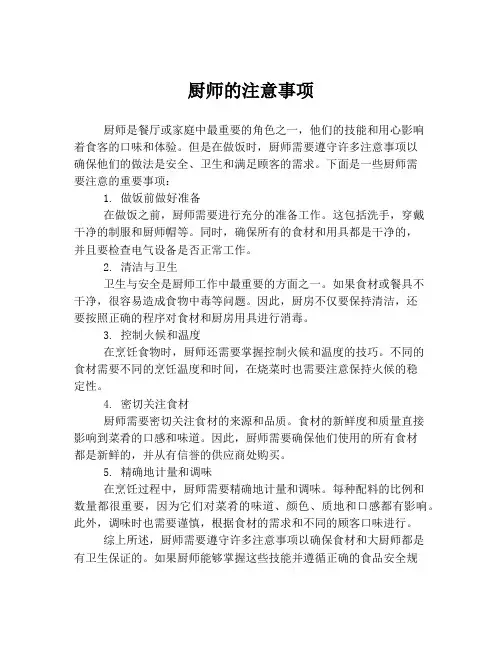 厨师的注意事项

厨师是餐厅或家庭中最重要的角色之一，他们的技能和用心影响着食客的口味和体验。但是在做饭时，厨师需要遵守许多注意事项以确保他们的做法是安全、卫生和满足顾客的需求。下面是一些厨师需要注意的重要事项：

1. 做饭前做好准备

在做饭之前，厨师需要进行充分的准备工作。这包括洗手，穿戴干净的制服和厨师帽等。同时，确保所有的食材和用具都是干净的，并且要检查电气设备是否正常工作。

2. 清洁与卫生

卫生与安全是厨师工作中最重要的方面之一。如果食材或餐具不干净，很容易造成食物中毒等问题。因此，厨房不仅要保持清洁，还要按照正确的程序对食材和厨房用具进行消毒。

3. 控制火候和温度

在烹饪食物时，厨师还需要掌握控制火候和温度的技巧。不同的食材需要不同的烹饪温度和时间，在烧菜时也需要注意保持火候的稳定性。

4. 密切关注食材

厨师需要密切关注食材的来源和品质。食材的新鲜度和质量直接影响到菜肴的口感和味道。因此，厨师需要确保他们使用的所有食材都是新鲜的，并从有信誉的供应商处购买。

5. 精确地计量和调味

在烹饪过程中，厨师需要精确地计量和调味。每种配料的比例和数量都很重要，因为它们对菜肴的味道、颜色、质地和口感都有影响。此外，调味时也需要谨慎，根据食材的需求和不同的顾客口味进行。

综上所述，厨师需要遵守许多注意事项以确保食材和大厨师都是有卫生保证的。如果厨师能够掌握这些技能并遵循正确的食品安全规